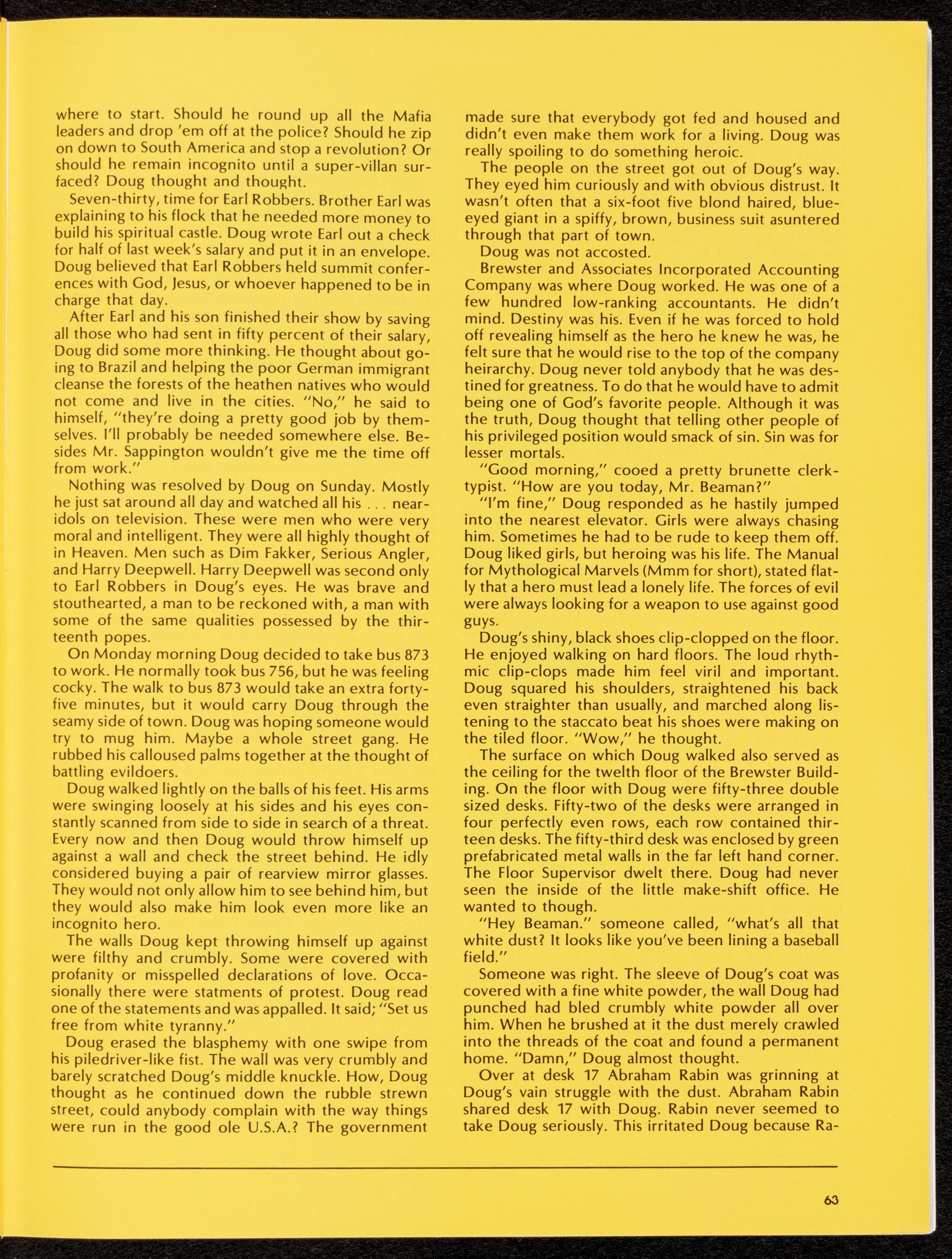 where to start. Should he round up all the Mafia leaders and drop 'em off at the police? Should he zip on down to South America and stop a revolution? Or should he remain incognito until a super-villan surfaced? Doug thought and thought.

Seven-thirty, time for Earl Robbers. Brother Earl was explaining to his flock that he needed more money to build his spiritual castle. Doug wrote Earl out a check for half of last week's salary and put it in an envelope. Doug believed that Earl Robbers held summit conferences with God, Jesus, or whoever happened to be in charge that day.

After Earl and his son finished their show by saving all those who had sent in fifty percent of their salary, Doug did some more thinking. He thought about going to Brazil and helping the poor German immigrant cleanse the forests of the heathen natives who would not come and live in the cities. "No," he said to himself, "they're doing a pretty good job by themselves. I'll probably be needed somewhere else. Besides Mr. Sappington wouldn't give me the time off from work."

Nothing was resolved by Doug on Sunday. Mostly he just sat around all day and watched all his . . . near-idols on television. These were men who were very moral and intelligent. They were all highly thought of in Heaven. Men such as Dim Fakker, Serious Angler, and Harry Deepwell. Harry Deepwell was second only to Earl Robbers in Doug's eyes. He was brave and stouthearted, a man to be reckoned with, a man with some of the same qualities possessed by the thirteenth popes.

On Monday morning Doug decided to take bus 873 to work. He normally took bus 756, but he was feeling cocky. The walk to bus 873 would take an extra forty-five minutes, but it would carry Doug through the seamy side of town. Doug was hoping someone would try to mug him. Maybe a whole street gang. He rubbed his calloused palms together at the thought of battling evildoers.

Doug walked lightly on the balls of his feet. His arms were swinging loosely at his sides and his eyes constantly scanned from side to side in search of a threat. Every now and then Doug would throw himself up against a wall and check the street behind. He idly considered buying a pair of rearview mirror glasses. They would not only allow him to see behind him, but they would also make him look even more like an incognito hero.

The walls Doug kept throwing himself up against were filthy and crumbly. Some were covered with profanity or misspelled declarations of love. Occasionally there were statments of protest. Doug read one of the statements and was appalled. It said; "Set us free from white tyranny."

Doug erased the blasphemy with one swipe from his piledriver-like fist. The wall was very crumbly and barely scratched Doug's middle knuckle. How, Doug thought as he continued down the rubble strewn street, could anybody complain with the way things were run in the good ole U.S.A.? The government made sure that everybody got fed and housed and didn't even make them work for a living. Doug was really spoiling to do something heroic.

The people on the street got out of Doug's way. They eyed him curiously and with obvious distrust. It wasn't often that a six-foot five blond haired, blue-eyed giant in a spiffy, brown, business suit asuntered through that part of town.

Doug was not accosted.

Brewster and Associates Incorporated Accounting Company was where Doug worked. He was one of a few hundred low-ranking accountants. He didn't mind. Destiny was his. Even if he was forced to hold off revealing himself as the hero he knew he was, he felt sure that he would rise to the top of the company heirarchy. Doug never told anybody that he was destined for greatness. To do that he would have to admit being one of God's favorite people. Although it was the truth, Doug thought that telling other people of his privileged position would smack of sin. Sin was for lesser mortals.

"Good morning," cooed a pretty brunette clerk-typist. "How are you today, Mr. Beaman?"

"I'm fine," Doug responded as he hastily jumped into the nearest elevator. Girls were always chasing him. Sometimes he had to be rude to keep them off. Doug liked girls, but heroing was his life. The Manual for Mythological Marvels (Mmm for short), stated flatly that a hero must lead a lonely life. The forces of evil were always looking for a weapon to use against good guys.

Doug's shiny, black shoes clip-clopped on the floor. He enjoyed walking on hard floors. The loud rhythmic clip-clops made him feel viril and important. Doug squared his shoulders, straightened his back even straighter than usually, and marched along listening to the staccato beat his shoes were making on the tiled floor. "Wow," he thought.

The surface on which Doug walked also served as the ceiling for the twelth floor of the Brewster Building. On the floor with Doug were fifty-three double sized desks. Fifty-two of the desks were arranged in four perfectly even rows, each row contained thirteen desks. The fifty-third desk was enclosed by green prefabricated metal walls in the far left hand corner. The Floor Supervisor dwelt there. Doug had never seen the inside of the little make-shift office. He wanted to though.

"Hey Beaman." someone called, "what's all that white dust? It looks like you've been lining a baseball field."

Someone was right. The sleeve of Doug's coat was covered with a fine white powder, the wall Doug had punched had bled crumbly white powder all over him. When he brushed at it the dust merely crawled into the threads of the coat and found a permanent home. "Damn," Doug almost thought.

Over at desk 17 Abraham Rabin was grinning at Doug's vain struggle with the dust. Abraham Rabin shared desk 17 with Doug. Rabin never seemed to take Doug seriously. This irritated Doug because Ra-

63